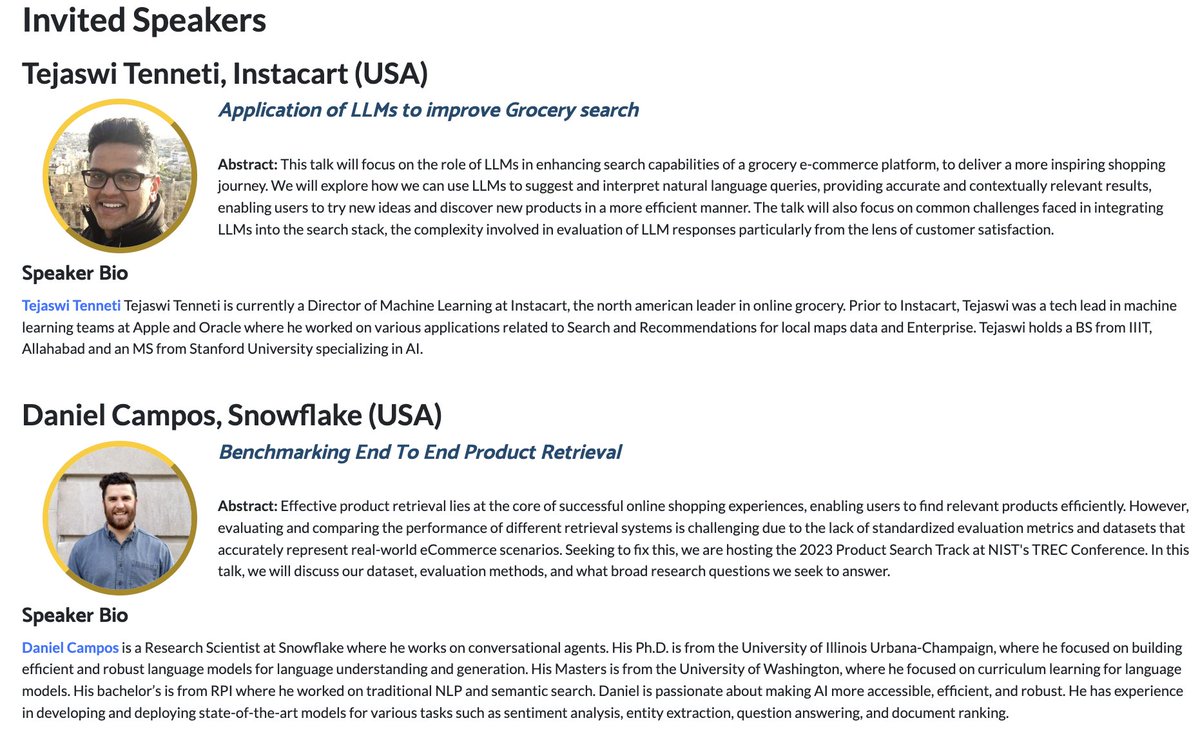 Invited Speakers

Tejaswi Tenneti, Instacart (USA)

Application of LLMs to improve Grocery search

Abstract: This talk will focus on the role of LLMs in enhancing search capabilities of a grocery e-commerce platform, to deliver a more inspiring shopping journey. We will explore how we can use LLMs to suggest and interpret natural language queries, providing accurate and contextually relevant results, enabling users to try new ideas and discover new products in a more efficient manner. The talk will also focus on common challenges faced in integrating LLMs into the search stack, the complexity involved in evaluation of LLM responses particularly from the lens of customer satisfaction.

Speaker Bio

Tejaswi Tenneti Tejaswi Tenneti is currently a Director of Machine Learning at Instacart, the north american leader in online grocery. Prior to Instacart, Tejaswi was a tech lead in machine learning teams at Apple and Oracle where he worked on various applications related to Search and Recommendations for local maps data and Enterprise. Tejaswi holds a BS from IIIT, Allahabad and an MS from Stanford University specializing in AI.

Daniel Campos, Snowflake (USA)

Benchmarking End To End Product Retrieval

Abstract: Effective product retrieval lies at the core of successful online shopping experiences, enabling users to find relevant products efficiently. However, evaluating and comparing the performance of different retrieval systems is challenging due to the lack of standardized evaluation metrics and datasets that accurately represent real-world eCommerce scenarios. Seeking to fix this, we are hosting the 2023 Product Search Track at NIST's TREC Conference. In this talk, we will discuss our dataset, evaluation methods, and what broad research questions we seek to answer.

Speaker Bio

Daniel Campos is a Research Scientist at Snowflake where he works on conversational agents. His Ph.D. is from the University of Illinois Urbana-Champaign, where he focused on building efficient and robust language models for language understanding and generation. His Masters is from the University of Washington, where he focused on curriculum learning for language models. His bachelor's is from RPI where he worked on traditional NLP and semantic search. Daniel is passionate about making AI more accessible, efficient, and robust. He has experience in developing and deploying state-of-the-art models for various tasks such as sentiment analysis, entity extraction, question answering, and document ranking.